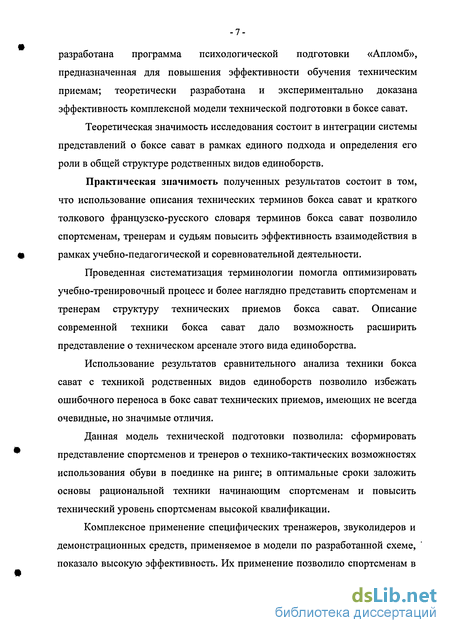 - 7 -

разработана программа психологической подготовки «Апломб», предназначенная для повышения эффективности обучения техническим приемам; теоретически разработана и экспериментально доказана эффективность комплексной модели технической подготовки в боксе сават.

Теоретическая значимость исследования состоит в интеграции системы представлений о боксе сават в рамках единого подхода и определения его роли в общей структуре родственных видов единоборств.

Практическая значимость полученных результатов состоит в том, что использование описания технических терминов бокса сават и краткого толкового французско-русского словаря терминов бокса сават позволило спортсменам, тренерам и судьям повысить эффективность взаимодействия в рамках учебно-педагогической и соревновательной деятельности.

Проведенная систематизация терминологии помогла оптимизировать учебно-тренировочный процесс и более наглядно представить спортсменам и тренерам структуру технических приемов бокса сават. Описание современной техники бокса сават дало возможность расширить представление о техническом арсенале этого вида единоборства.

Использование результатов сравнительного анализа техники бокса сават с техникой родственных видов единоборств позволило избежать ошибочного переноса в бокс сават технических приемов, имеющих не всегда очевидные, но значимые отличия.

Данная модель технической подготовки позволила: сформировать представление спортсменов и тренеров о технико-тактических возможностях использования обуви в поединке на ринге; в оптимальные сроки заложить основы рациональной техники начинающим спортсменам и повысить технический уровень спортсменам высокой квалификации.

Комплексное применение специфических тренажеров, звуколидеров и демонстрационных средств, применяемое в модели по разработанной схеме, показало высокую эффективность. Их применение позволило спортсменам в

dsLib.net
библиотека диссертаций